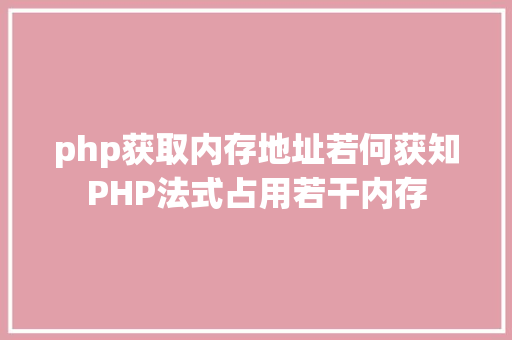 php获取内存地址若何获知PHP法式占用若干内存